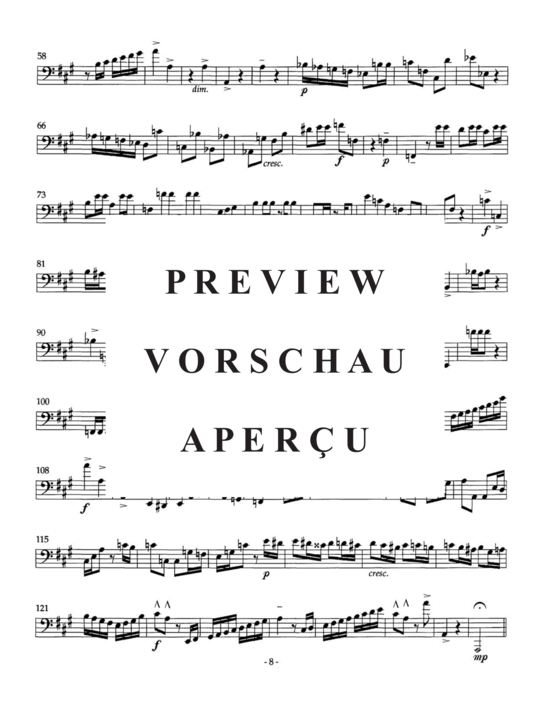 58

dim.

p

66

cresc.

f

p

73

f

81

PREVIEW

90

VORSCHAU

100

APERÇU

108

f

115

p

cresc.

121

f

mp

- 8 -